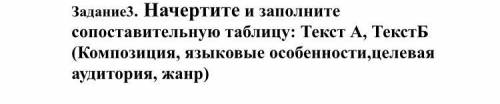 Задание3. Начертите и заполните сопоставительную таблицу: Текст А, ТекстБ (Композиция, языковые особенности,целевая аудитория, жанр)